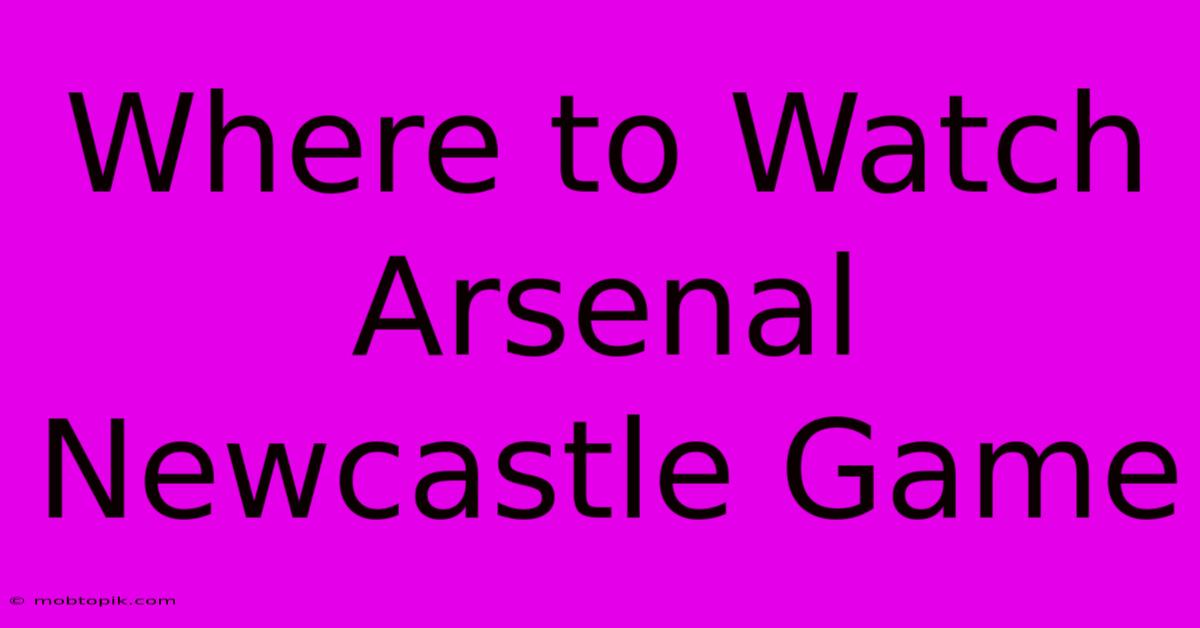 Where to Watch Arsenal Newcastle Game

© mobtopik.com